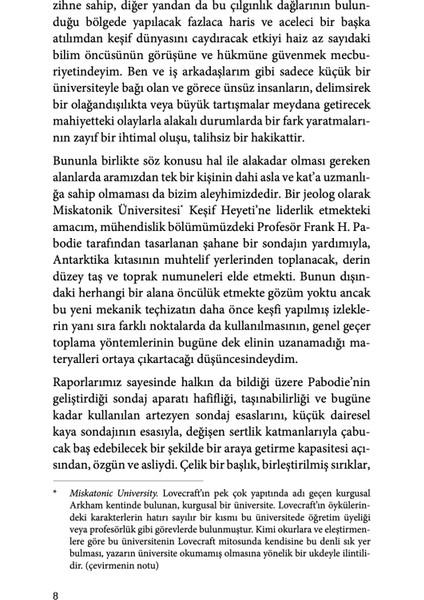 zihne sahip, diğer yandan da bu çılgınlık dağlarının bulunduğu bölgede yapılacak fazlaca haris ve aceleci bir başka atılımdan keşif dünyasını caydıracak etkiyi haiz az sayıdaki bilim öncüsünün görüşüne ve hükmüne güvenmek mecburiyetindeyim. Ben ve iş arkadaşlarım gibi sadece küçük bir üniversiteyle bağı olan ve görece ünsüz insanların, delimsirek bir olağandışılıkta veya büyük tartışmalar meydana getirecek mahiyetteki olaylarla alakalı durumlarda bir fark yaratmalarının zayıf bir ihtimal oluşu, talihsiz bir hakikattir.

Bununla birlikte söz konusu hal ile alakadar olması gereken alanlarda aramızdan tek bir kişinin dahi asla ve kat'a uzmanlığa sahip olmaması da bizim aleyhimizdedir. Bir jeolog olarak Miskatonik Üniversitesi* Keşif Heyeti'ne liderlik etmekteki amacım, mühendislik bölümümüzdeki Profesör Frank H. Pabodie tarafından tasarlanan şahane bir sondajın yardımıyla, Antarktika kıtasının muhtelif yerlerinden toplanacak, derin düzey taş ve toprak numuneleri elde etmekti. Bunun dışındaki herhangi bir alana öncülük etmekte gözüm yoktu ancak bu yeni mekanik teçhizatın daha önce keşfi yapılmış izleklerin yanı sıra farklı noktalarda da kullanılmasının, genel geçer toplama yöntemlerinin bugüne dek elinin uzanamadığı materyalleri ortaya çıkartacağı düşüncesindeydim.

Raporlarımız sayesinde halkın da bildiği üzere Pabodie'nin geliştirdiği sondaj aparatı hafifliği, taşınabilirliği ve bugüne kadar kullanılan artezyen sondaj esaslarını, küçük dairesel kaya sondajının esasıyla, değişen sertlik katmanlarıyla çabucak baş edebilecek bir şekilde bir araya getirme kapasitesi açısından, özgün ve asliydi. Çelik bir başlık, birleştirilmiş sırıklar,

* Miskatonic University. Lovecraft'ın pek çok yapıtında adı geçen kurgusal Arkham kentinde bulunan, kurgusal bir üniversite. Lovecraft'ın öykülerindeki karakterlerin hatırı sayılır bir kısmı bu üniversitede öğretim üyeliği veya profesörlük gibi görevlerde bulunmuştur. Kimi okurlara ve eleştirmenlere göre bu üniversitenin Lovecraft mitosunda kendisine bu denli sık yer bulması, yazarın üniversite okumamış olmasına yönelik bir ukdeyle ilintilidir. (çevirmenin notu)

8